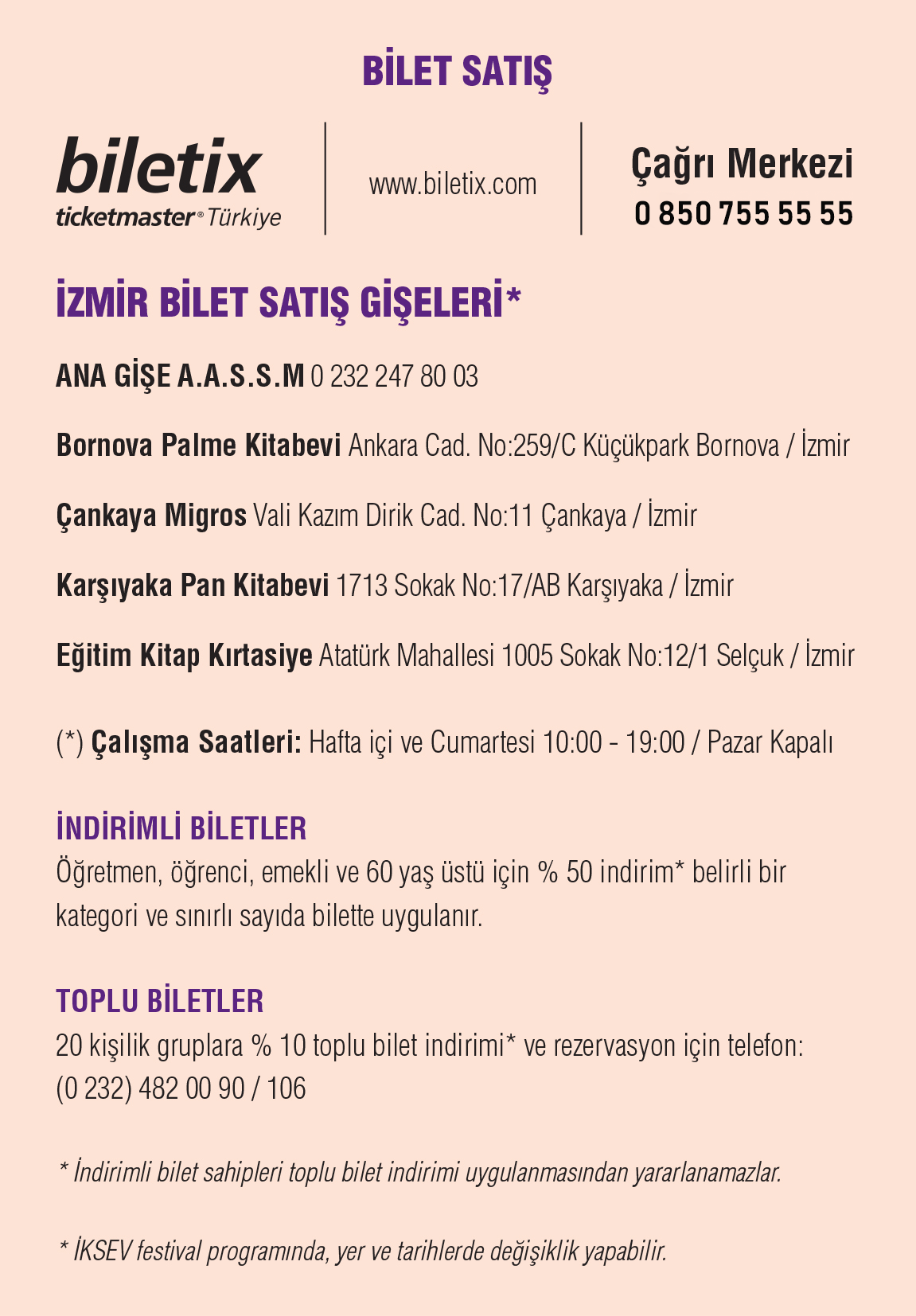 BİLET SATIŞ

biletix
ticketmaster® Türkiye

www.biletix.com

Çağrı Merkezi
0 850 755 55 55

İZMİR BİLET SATIŞ GİŞELERİ*

ANA GİŞE A.A.S.S.M 0 232 247 80 03

Bornova Palme Kitabevi Ankara Cad. No:259/C Küçükpark Bornova / İzmir

Çankaya Migros Vali Kazım Dirik Cad. No:11 Çankaya / İzmir

Karşıyaka Pan Kitabevi 1713 Sokak No:17/AB Karşıyaka / İzmir

Eğitim Kitap Kırtasiye Atatürk Mahallesi 1005 Sokak No:12/1 Selçuk / İzmir

(*) Çalışma Saatleri: Hafta içi ve Cumartesi 10:00 - 19:00 / Pazar Kapalı

İNDİRİMLİ BİLETLER
Öğretmen, öğrenci, emekli ve 60 yaş üstü için % 50 indirim* belirli bir kategori ve sınırlı sayıda bilette uygulanır.

TOPLU BİLETLER
20 kişilik gruplara % 10 toplu bilet indirimi* ve rezervasyon için telefon: (0 232) 482 00 90 / 106

* İndirimli bilet sahipleri toplu bilet indirimi uygulanmasından yararlanamazlar.

* İKSEV festival programında, yer ve tarihlerde değişiklik yapabilir.